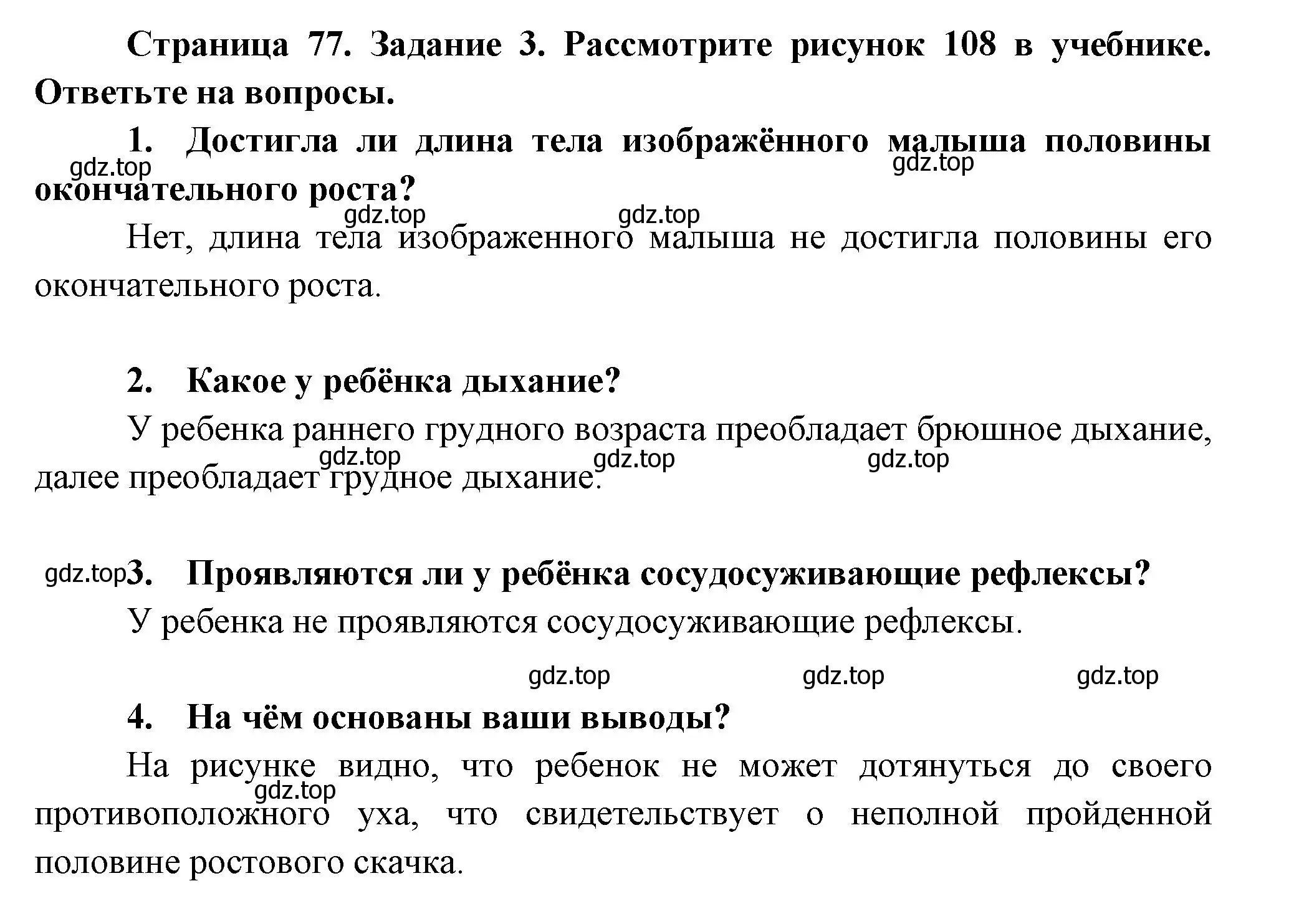 Страница 77. Задание 3. Рассмотрите рисунок 108 в учебнике. Ответьте на вопросы.

1. Достигла ли длина тела изображённого малыша половины окончательного роста?

gdz.top gdz.top

gdz.top gdz.top

Нет, длина тела изображенного малыша не достигла половины его окончательного роста.

2. Какое у ребёнка дыхание?

У ребенка раннего грудного возраста преобладает брюшное дыхание, далее преобладает грудное дыхание.

gdz.top gdz.top gdz.top

gdz.top 3. Проявляются ли у ребёнка сосудосуживающие рефлексы?

У ребенка не проявляются сосудосуживающие рефлексы.

gdz.top gdz.top gdz.top

4. На чём основаны ваши выводы?

На рисунке видно, что ребенок не может дотянуться до своего противоположного уха, что свидетельствует о неполной пройденной половине ростового скачка.

gdz.top